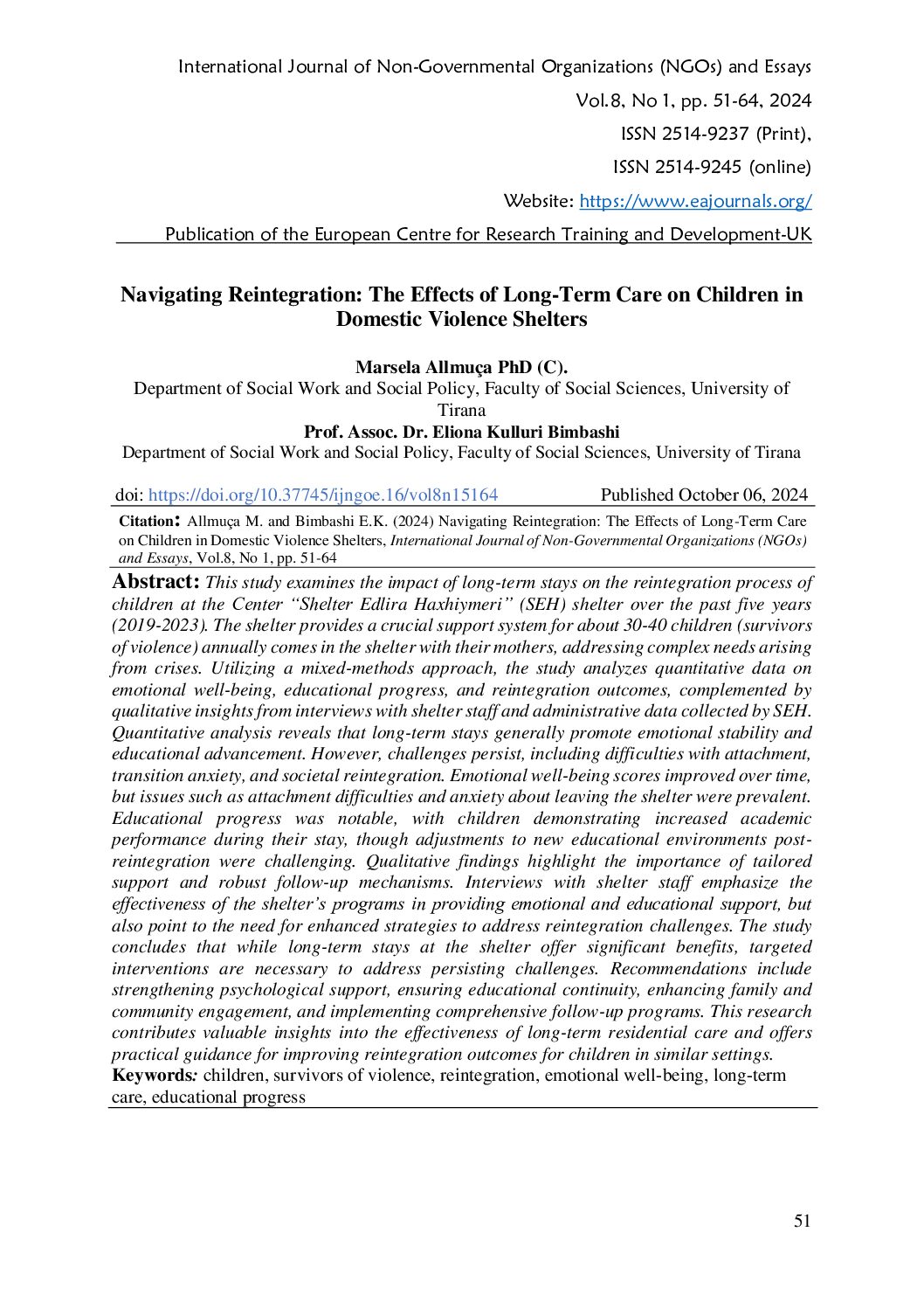 International Journal of Non-Governmental Organizations (NGOs) and Essays
Vol.8, No 1, pp. 51-64, 2024
ISSN 2514-9237 (Print),
ISSN 2514-9245 (online)
Website: https://www.eajournals.org/
Publication of the European Centre for Research Training and Development-UK

Navigating Reintegration: The Effects of Long-Term Care on Children in Domestic Violence Shelters

Marsela Allmuça PhD (C).
Department of Social Work and Social Policy, Faculty of Social Sciences, University of Tirana
Prof. Assoc. Dr. Eliona Kulluri Bimbashi
Department of Social Work and Social Policy, Faculty of Social Sciences, University of Tirana

doi: https://doi.org/10.37745/ijngoe.16/vol8n15164 Published October 06, 2024

Citation: Allmuça M. and Bimbashi E.K. (2024) Navigating Reintegration: The Effects of Long-Term Care on Children in Domestic Violence Shelters, International Journal of Non-Governmental Organizations (NGOs) and Essays, Vol.8, No 1, pp. 51-64

Abstract: This study examines the impact of long-term stays on the reintegration process of children at the Center "Shelter Edlira Haxhiymeri" (SEH) shelter over the past five years (2019-2023). The shelter provides a crucial support system for about 30-40 children (survivors of violence) annually comes in the shelter with their mothers, addressing complex needs arising from crises. Utilizing a mixed-methods approach, the study analyzes quantitative data on emotional well-being, educational progress, and reintegration outcomes, complemented by qualitative insights from interviews with shelter staff and administrative data collected by SEH. Quantitative analysis reveals that long-term stays generally promote emotional stability and educational advancement. However, challenges persist, including difficulties with attachment, transition anxiety, and societal reintegration. Emotional well-being scores improved over time, but issues such as attachment difficulties and anxiety about leaving the shelter were prevalent. Educational progress was notable, with children demonstrating increased academic performance during their stay, though adjustments to new educational environments post-reintegration were challenging. Qualitative findings highlight the importance of tailored support and robust follow-up mechanisms. Interviews with shelter staff emphasize the effectiveness of the shelter's programs in providing emotional and educational support, but also point to the need for enhanced strategies to address reintegration challenges. The study concludes that while long-term stays at the shelter offer significant benefits, targeted interventions are necessary to address persisting challenges. Recommendations include strengthening psychological support, ensuring educational continuity, enhancing family and community engagement, and implementing comprehensive follow-up programs. This research contributes valuable insights into the effectiveness of long-term residential care and offers practical guidance for improving reintegration outcomes for children in similar settings.
Keywords: children, survivors of violence, reintegration, emotional well-being, long-term care, educational progress

51